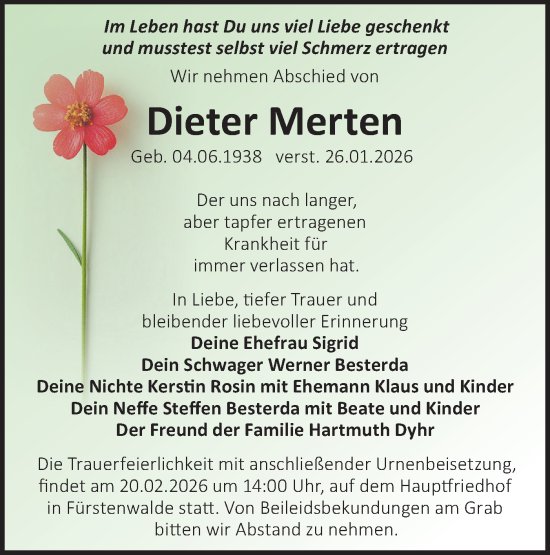 Im Leben hast Du uns viel Liebe geschenkt
und musstest selbst viel Schmerz ertragen

Wir nehmen Abschied von

Dieter Merten

Geb. 04.06.1938 verst. 26.01.2026

Der uns nach langer,
aber tapfer ertragenen
Krankheit für
immer verlassen hat.

In Liebe, tiefer Trauer und
bleibender liebevoller Erinnerung
Deine Ehefrau Sigrid
Dein Schwager Werner Besterda
Deine Nichte Kerstin Rosin mit Ehemann Klaus und Kinder
Dein Neffe Steffen Besterda mit Beate und Kinder
Der Freund der Familie Hartmuth Dyhr

Die Trauerfeierlichkeit mit anschließender Urnenbeisetzung, findet am 20.02.2026 um 14:00 Uhr, auf dem Hauptfriedhof in Fürstenwalde statt. Von Beileidsbekundungen am Grab bitten wir Abstand zu nehmen.